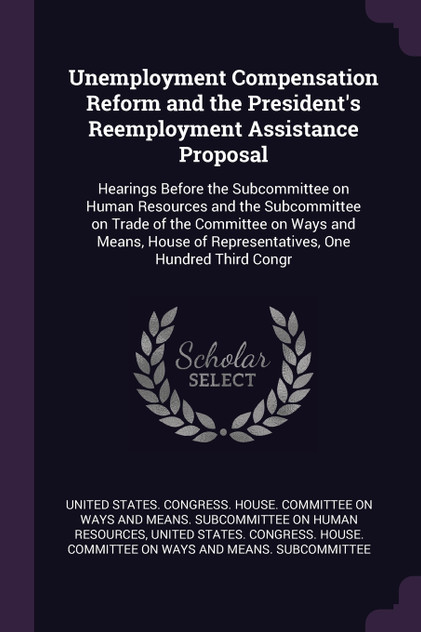 Unemployment Compensation Reform and the President's Reemployment Assistance Proposal

Hearings Before the Subcommittee on Human Resources and the Subcommittee on Trade of the Committee on Ways and Means, House of Representatives, One Hundred Third Congr

Scholar SELECT

UNITED STATES. CONGRESS. HOUSE. COMMITTEE ON WAYS AND MEANS. SUBCOMMITTEE ON HUMAN RESOURCES, UNITED STATES. CONGRESS. HOUSE. COMMITTEE ON WAYS AND MEANS. SUBCOMMITTEE